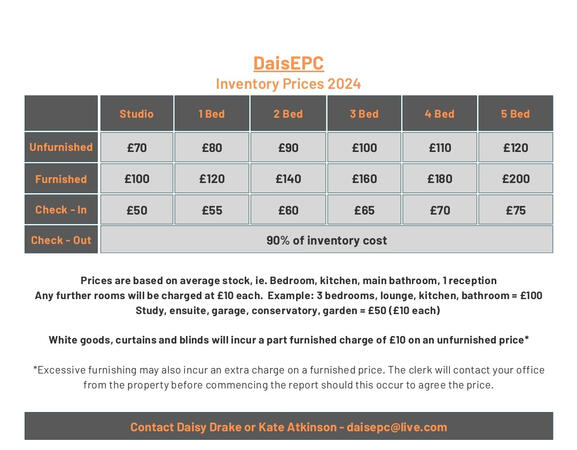 DaisEPC
Inventory Prices 2024

|  | Studio | 1 Bed | 2 Bed | 3 Bed | 4 Bed | 5 Bed |
|---|---|---|---|---|---|---|
| Unfurnished | £70 | £80 | £90 | £100 | £110 | £120 |
| Furnished | £100 | £120 | £140 | £160 | £180 | £200 |
| Check - In | £50 | £55 | £60 | £65 | £70 | £75 |
| Check - Out | 90% of inventory cost |  |  |  |  |  |

Prices are based on average stock, ie. Bedroom, kitchen, main bathroom, 1 reception
Any further rooms will be charged at £10 each. Example: 3 bedrooms, lounge, kitchen, bathroom = £100
Study, ensuite, garage, conservatory, garden = £50 (£10 each)

White goods, curtains and blinds will incur a part furnished charge of £10 on an unfurnished price*

*Excessive furnishing may also incur an extra charge on a furnished price. The clerk will contact your office from the property before commencing the report should this occur to agree the price.

Contact Daisy Drake or Kate Atkinson - daisepc@live.com